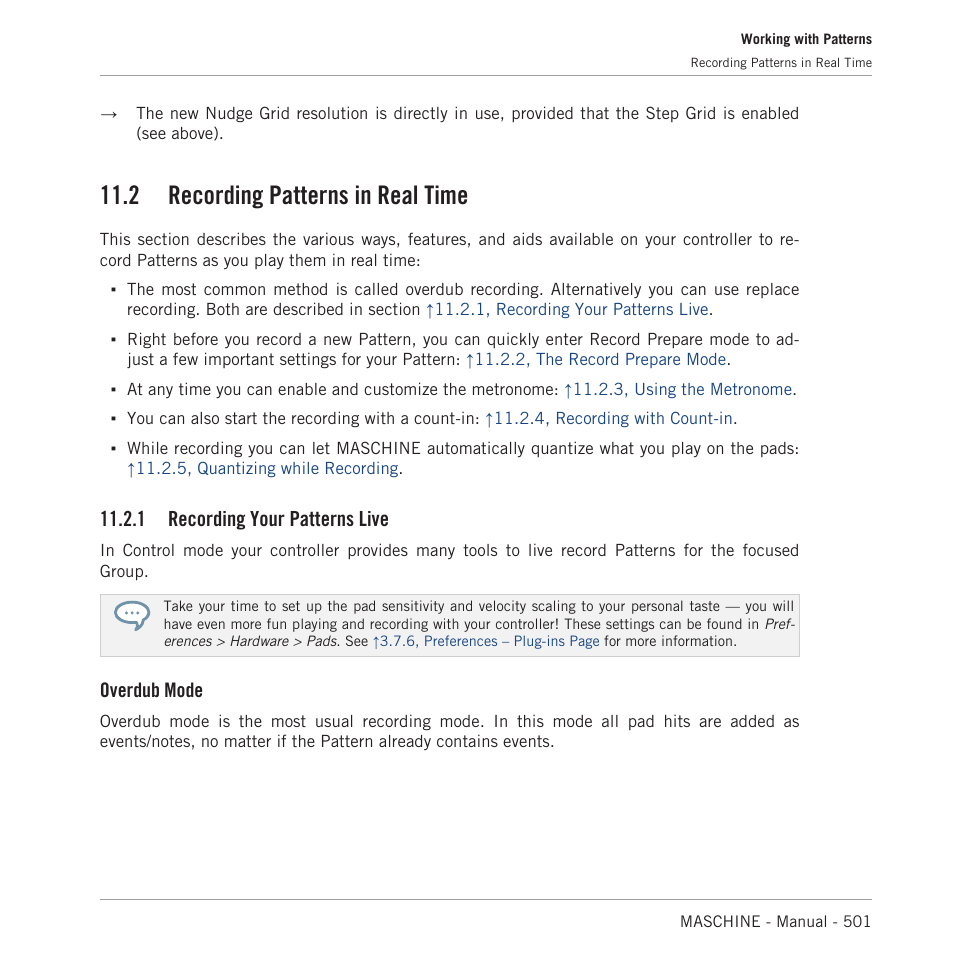 Working with Patterns

Recording Patterns in Real Time

→ The new Nudge Grid resolution is directly in use, provided that the Step Grid is enabled (see above).

11.2 Recording Patterns in Real Time

This section describes the various ways, features, and aids available on your controller to record Patterns as you play them in real time:

▪ The most common method is called overdub recording. Alternatively you can use replace recording. Both are described in section ↑11.2.1, Recording Your Patterns Live.

▪ Right before you record a new Pattern, you can quickly enter Record Prepare mode to adjust a few important settings for your Pattern: ↑11.2.2, The Record Prepare Mode.

▪ At any time you can enable and customize the metronome: ↑11.2.3, Using the Metronome.

▪ You can also start the recording with a count-in: ↑11.2.4, Recording with Count-in.

▪ While recording you can let MASCHINE automatically quantize what you play on the pads: ↑11.2.5, Quantizing while Recording.

11.2.1 Recording Your Patterns Live

In Control mode your controller provides many tools to live record Patterns for the focused Group.

Take your time to set up the pad sensitivity and velocity scaling to your personal taste — you will have even more fun playing and recording with your controller! These settings can be found in Preferences > Hardware > Pads. See ↑3.7.6, Preferences – Plug-ins Page for more information.

Overdub Mode

Overdub mode is the most usual recording mode. In this mode all pad hits are added as events/notes, no matter if the Pattern already contains events.

MASCHINE - Manual - 501